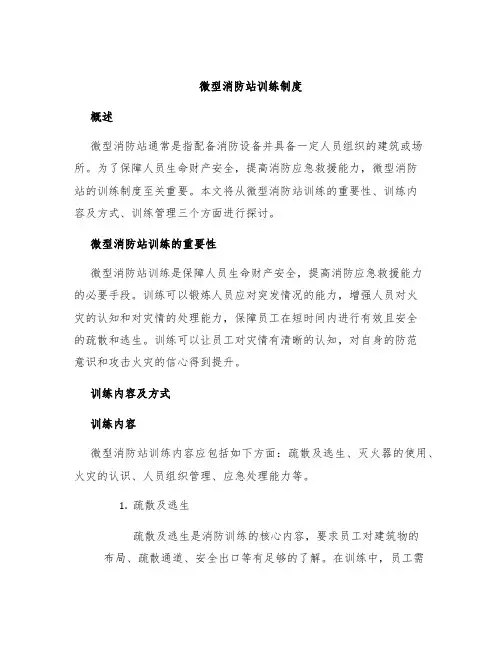 微型消防站训练制度

概述

微型消防站通常是指配备消防设备并具备一定人员组织的建筑或场所。为了保障人员生命财产安全，提高消防应急救援能力，微型消防站的训练制度至关重要。本文将从微型消防站训练的重要性、训练内容及方式、训练管理三个方面进行探讨。

微型消防站训练的重要性

微型消防站训练是保障人员生命财产安全，提高消防应急救援能力的必要手段。训练可以锻炼人员应对突发情况的能力，增强人员对火灾的认知和对灾情的处理能力，保障员工在短时间内进行有效且安全的疏散和逃生。训练可以让员工对灾情有清晰的认知，对自身的防范意识和攻击火灾的信心得到提升。

训练内容及方式

训练内容

微型消防站训练内容应包括如下方面：疏散及逃生、灭火器的使用、火灾的认识、人员组织管理、应急处理能力等。

1. 疏散及逃生

疏散及逃生是消防训练的核心内容，要求员工对建筑物的布局、疏散通道、安全出口等有足够的了解。在训练中，员工需